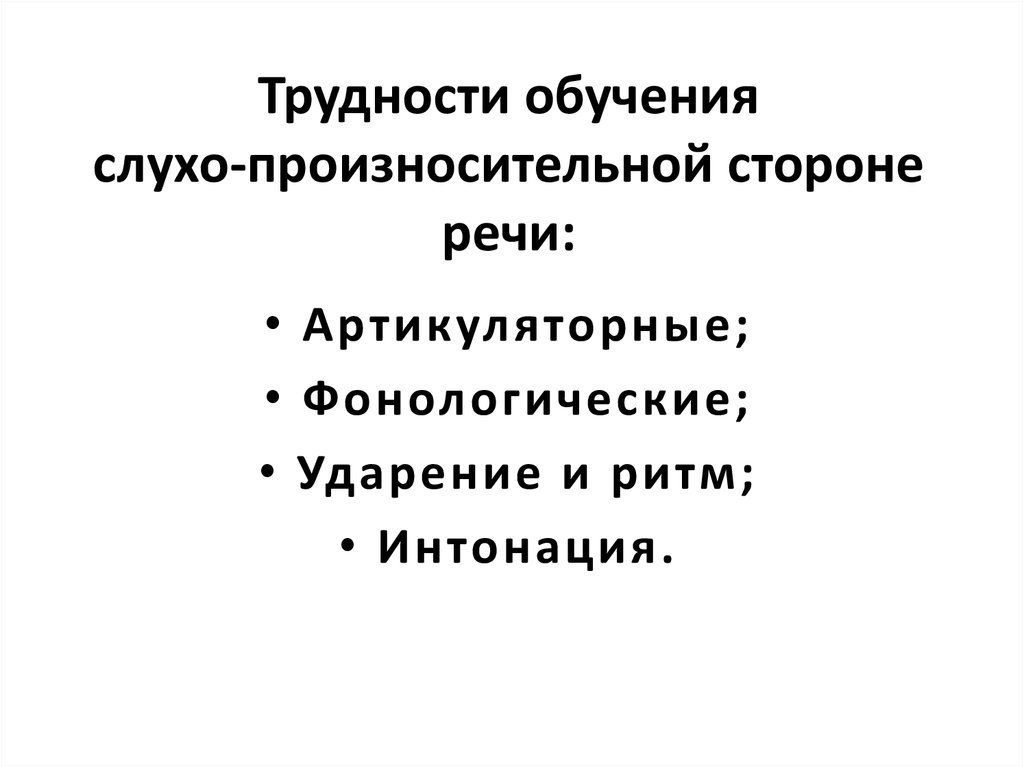 Трудности обучения слухо-произносительной стороне речи:

• Артикуляторные;
• Фонологические;
• Ударение и ритм;
• Интонация.